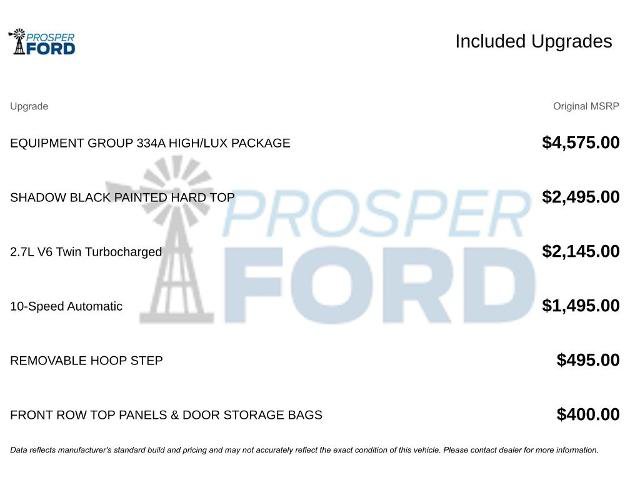 PROSPER
FORD

Included Upgrades

| Upgrade | Original MSRP |
|---|---|
| EQUIPMENT GROUP 334A HIGH/LUX PACKAGE | $4,575.00 |
| SHADOW BLACK PAINTED HARD TOP | $2,495.00 |
| 2.7L V6 Twin Turbocharged | $2,145.00 |
| 10-Speed Automatic | $1,495.00 |
| REMOVABLE HOOP STEP | $495.00 |
| FRONT ROW TOP PANELS & DOOR STORAGE BAGS | $400.00 |

Data reflects manufacturer's standard build and pricing and may not accurately reflect the exact condition of this vehicle. Please contact dealer for more information.

PROSPER
FORD